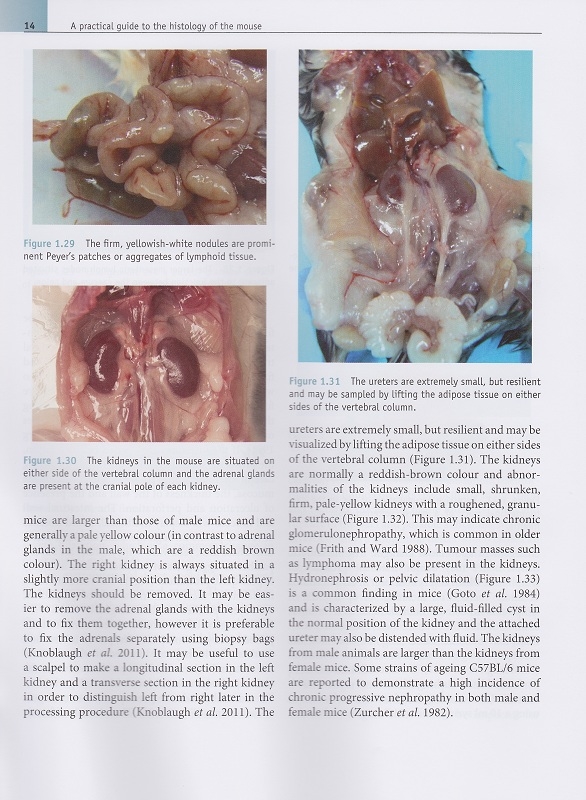 14 A practical guide to the histology of the mouse

Figure 1.29 The firm, yellowish-white nodules are prominent Peyer's patches or aggregates of lymphoid tissue.

Figure 1.30 The kidneys in the mouse are situated on either side of the vertebral column and the adrenal glands are present at the cranial pole of each kidney.

mice are larger than those of male mice and are generally a pale yellow colour (in contrast to adrenal glands in the male, which are a reddish brown colour). The right kidney is always situated in a slightly more cranial position than the left kidney. The kidneys should be removed. It may be easier to remove the adrenal glands with the kidneys and to fix them together, however it is preferable to fix the adrenals separately using biopsy bags (Knoblaugh et al. 2011). It may be useful to use a scalpel to make a longitudinal section in the left kidney and a transverse section in the right kidney in order to distinguish left from right later in the processing procedure (Knoblaugh et al. 2011). The

Figure 1.31 The ureters are extremely small, but resilient and may be sampled by lifting the adipose tissue on either sides of the vertebral column.

ureters are extremely small, but resilient and may be visualized by lifting the adipose tissue on either sides of the vertebral column (Figure 1.31). The kidneys are normally a reddish-brown colour and abnormalities of the kidneys include small, shrunken, firm, pale-yellow kidneys with a roughened, granular surface (Figure 1.32). This may indicate chronic glomerulonephropathy, which is common in older mice (Frith and Ward 1988). Tumour masses such as lymphoma may also be present in the kidneys. Hydronephrosis or pelvic dilatation (Figure 1.33) is a common finding in mice (Goto et al. 1984) and is characterized by a large, fluid-filled cyst in the normal position of the kidney and the attached ureter may also be distended with fluid. The kidneys from male animals are larger than the kidneys from female mice. Some strains of ageing C57BL/6 mice are reported to demonstrate a high incidence of chronic progressive nephropathy in both male and female mice (Zurcher et al. 1982).